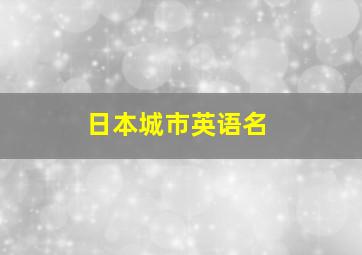 日本城市英语名